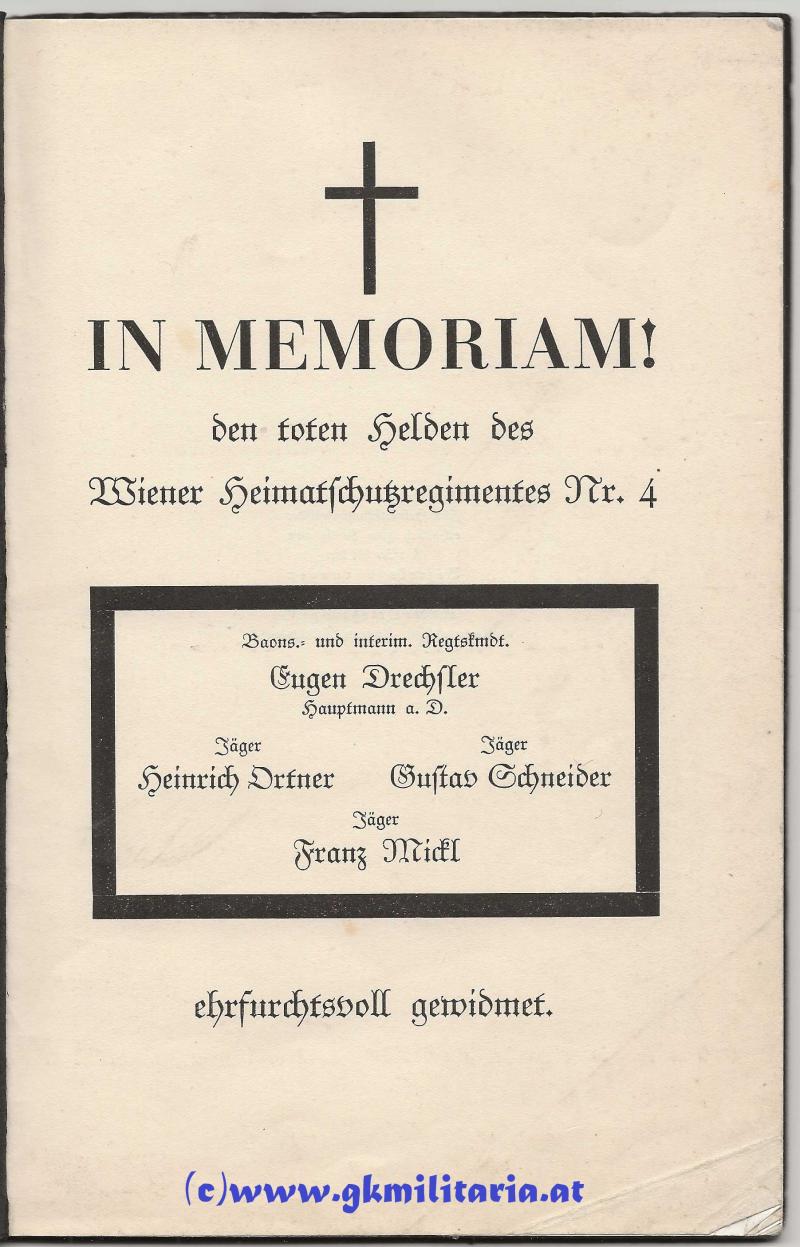 IN MEMORIAM!

den toten Helden des
Wiener Heimatschutzregimentes Nr. 4

Baons.- und interim. Regtskmdt.
Eugen Drechsler
Hauptmann a. D.

Jäger
Heinrich Ortner

Jäger
Gustav Schneider

Jäger
Franz Mickl

ehrfurchtsvoll gewidmet.

(c)www.gkmilitaria.at